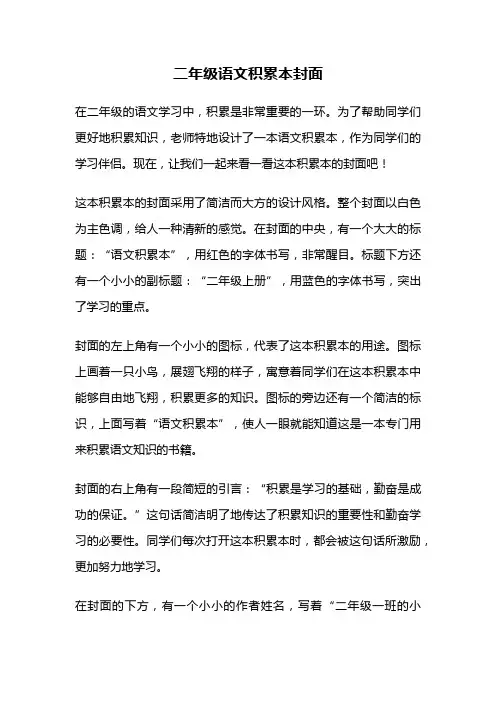 二年级语文积累本封面

在二年级的语文学习中，积累是非常重要的一环。为了帮助同学们更好地积累知识，老师特地设计了一本语文积累本，作为同学们的学习伴侣。现在，让我们一起来看一看这本积累本的封面吧！

这本积累本的封面采用了简洁而大方的设计风格。整个封面以白色为主色调，给人一种清新的感觉。在封面的中央，有一个大大的标题：“语文积累本”，用红色的字体书写，非常醒目。标题下方还有一个小小的副标题：“二年级上册”，用蓝色的字体书写，突出了学习的重点。

封面的左上角有一个小小的图标，代表了这本积累本的用途。图标上画着一只小鸟，展翅飞翔的样子，寓意着同学们在这本积累本中能够自由地飞翔，积累更多的知识。图标的旁边还有一个简洁的标识，上面写着“语文积累本”，使人一眼就能知道这是一本专门用来积累语文知识的书籍。

封面的右上角有一段简短的引言：“积累是学习的基础，勤奋是成功的保证。”这句话简洁明了地传达了积累知识的重要性和勤奋学习的必要性。同学们每次打开这本积累本时，都会被这句话所激励，更加努力地学习。

在封面的下方，有一个小小的作者姓名，写着“二年级一班的小